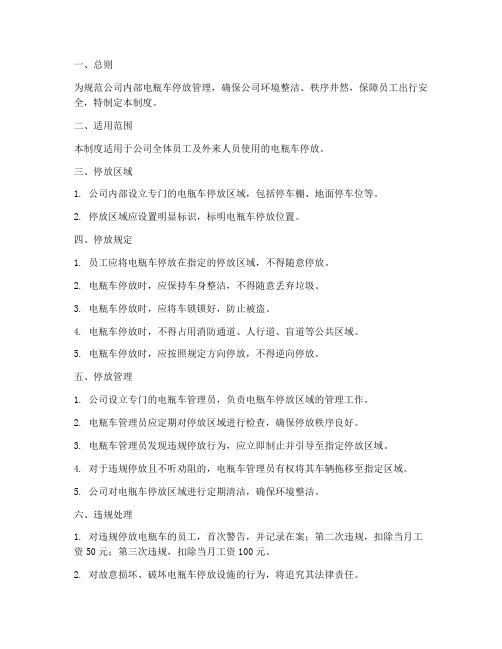 一、总则

为规范公司内部电瓶车停放管理，确保公司环境整洁、秩序井然，保障员工出行安全，特制定本制度。

二、适用范围

本制度适用于公司全体员工及外来人员使用的电瓶车停放。

三、停放区域

1. 公司内部设立专门的电瓶车停放区域，包括停车棚、地面停车位等。

2. 停放区域应设置明显标识，标明电瓶车停放位置。

四、停放规定

1. 员工应将电瓶车停放在指定的停放区域，不得随意停放。

2. 电瓶车停放时，应保持车身整洁，不得随意丢弃垃圾。

3. 电瓶车停放时，应将车锁锁好，防止被盗。

4. 电瓶车停放时，不得占用消防通道、人行道、盲道等公共区域。

5. 电瓶车停放时，应按照规定方向停放，不得逆向停放。

五、停放管理

1. 公司设立专门的电瓶车管理员，负责电瓶车停放区域的管理工作。

2. 电瓶车管理员应定期对停放区域进行检查，确保停放秩序良好。

3. 电瓶车管理员发现违规停放行为，应立即制止并引导至指定停放区域。

4. 对于违规停放且不听劝阻的，电瓶车管理员有权将其车辆拖移至指定区域。

5. 公司对电瓶车停放区域进行定期清洁，确保环境整洁。

六、违规处理

1. 对违规停放电瓶车的员工，首次警告，并记录在案；第二次违规，扣除当月工资 50 元；第三次违规，扣除当月工资 100 元。

2. 对故意损坏、破坏电瓶车停放设施的行为，将追究其法律责任。